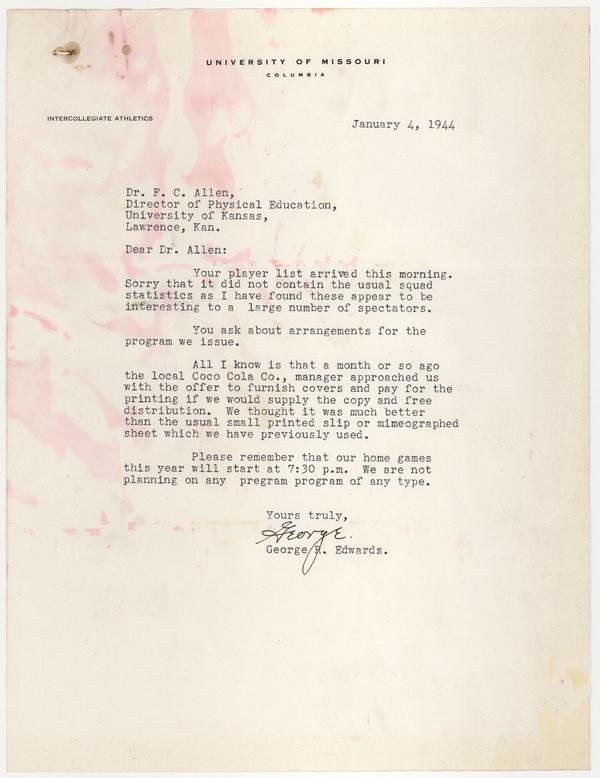 UNIVERSITY OF MISSOURI
COLUMBIA

INTERCOLLEGIATE ATHLETICS

January 4, 1944

Dr. F. C. Allen,
Director of Physical Education,
University of Kansas,
Lawrence, Kan.

Dear Dr. Allen:

Your player list arrived this morning. Sorry that it did not contain the usual squad statistics as I have found these appear to be interesting to a large number of spectators.

You ask about arrangements for the program we issue.

All I know is that a month or so ago the local Coco Cola Co., manager approached us with the offer to furnish covers and pay for the printing if we would supply the copy and free distribution. We thought it was much better than the usual small printed slip or mimeographed sheet which we have previously used.

Please remember that our home games this year will start at 7:30 p.m. We are not planning on any pregram program of any type.

Yours truly,
George
George R. Edwards.